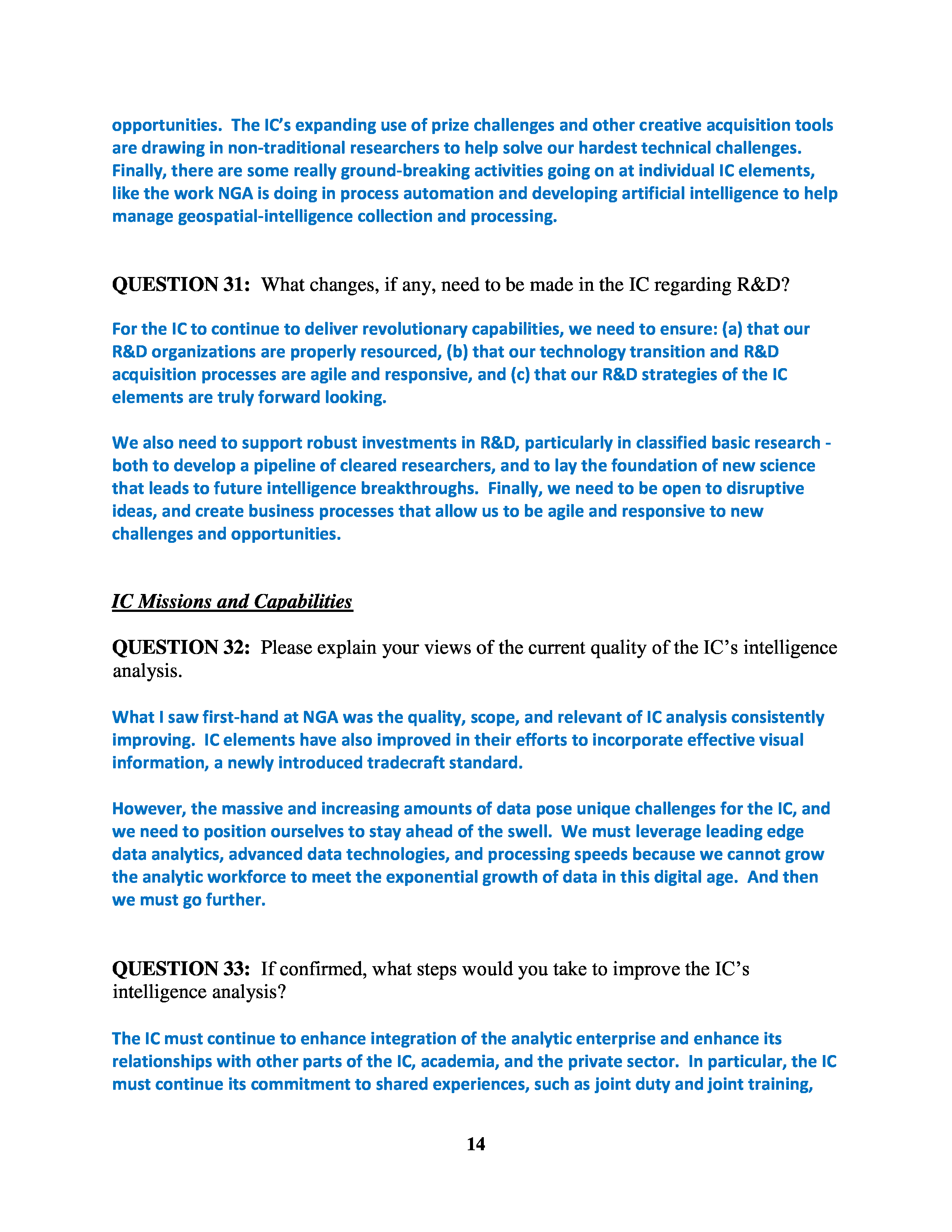 opportunities. The IC's expanding use of prize challenges and other creative acquisition tools are drawing in non-traditional researchers to help solve our hardest technical challenges. Finally, there are some really ground-breaking activities going on at individual IC elements, like the work NGA is doing in process automation and developing artificial intelligence to help manage geospatial-intelligence collection and processing.

QUESTION 31: What changes, if any, need to be made in the IC regarding R&D?

For the IC to continue to deliver revolutionary capabilities, we need to ensure: (a) that our R&D organizations are properly resourced, (b) that our technology transition and R&D acquisition processes are agile and responsive, and (c) that our R&D strategies of the IC elements are truly forward looking.

We also need to support robust investments in R&D, particularly in classified basic research - both to develop a pipeline of cleared researchers, and to lay the foundation of new science that leads to future intelligence breakthroughs. Finally, we need to be open to disruptive ideas, and create business processes that allow us to be agile and responsive to new challenges and opportunities.

IC Missions and Capabilities

QUESTION 32: Please explain your views of the current quality of the IC's intelligence analysis.

What I saw first-hand at NGA was the quality, scope, and relevant of IC analysis consistently improving. IC elements have also improved in their efforts to incorporate effective visual information, a newly introduced tradecraft standard.

However, the massive and increasing amounts of data pose unique challenges for the IC, and we need to position ourselves to stay ahead of the swell. We must leverage leading edge data analytics, advanced data technologies, and processing speeds because we cannot grow the analytic workforce to meet the exponential growth of data in this digital age. And then we must go further.

QUESTION 33: If confirmed, what steps would you take to improve the IC's intelligence analysis?

The IC must continue to enhance integration of the analytic enterprise and enhance its relationships with other parts of the IC, academia, and the private sector. In particular, the IC must continue its commitment to shared experiences, such as joint duty and joint training,

14